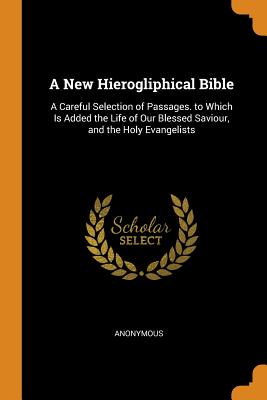 A New Hierogliphical Bible

A Careful Selection of Passages. to Which Is Added the Life of Our Blessed Saviour, and the Holy Evangelists

Scholar
SELECT

ANONYMOUS